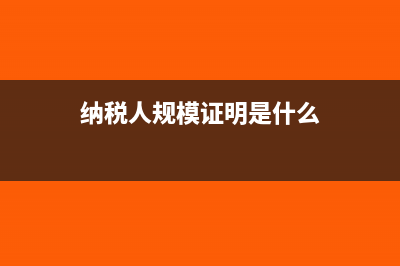 纳税人规模证明是什么